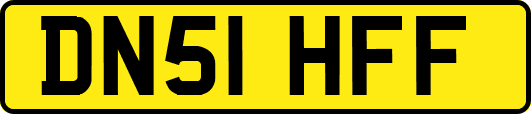 DN51 HFF